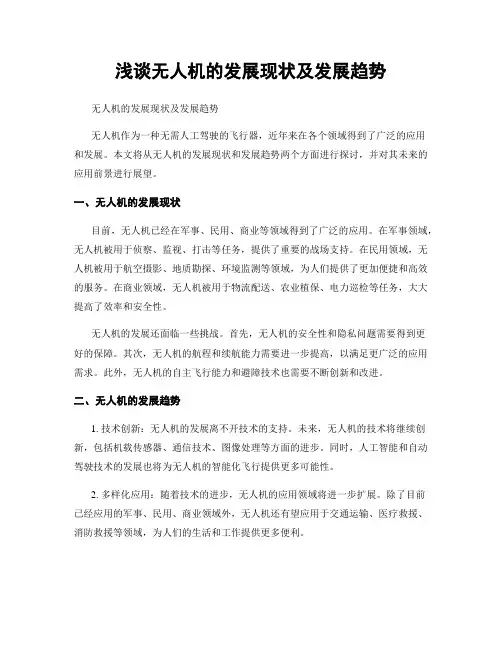 浅谈无人机的发展现状及发展趋势

无人机的发展现状及发展趋势

无人机作为一种无需人工驾驶的飞行器，近年来在各个领域得到了广泛的应用和发展。本文将从无人机的发展现状和发展趋势两个方面进行探讨，并对其未来的应用前景进行展望。

一、无人机的发展现状

目前，无人机已经在军事、民用、商业等领域得到了广泛的应用。在军事领域，无人机被用于侦察、监视、打击等任务，提供了重要的战场支持。在民用领域，无人机被用于航空摄影、地质勘探、环境监测等领域，为人们提供了更加便捷和高效的服务。在商业领域，无人机被用于物流配送、农业植保、电力巡检等任务，大大提高了效率和安全性。

无人机的发展还面临一些挑战。首先，无人机的安全性和隐私问题需要得到更好的保障。其次，无人机的航程和续航能力需要进一步提高，以满足更广泛的应用需求。此外，无人机的自主飞行能力和避障技术也需要不断创新和改进。

二、无人机的发展趋势

1. 技术创新：无人机的发展离不开技术的支持。未来，无人机的技术将继续创新，包括机载传感器、通信技术、图像处理等方面的进步。同时，人工智能和自动驾驶技术的发展也将为无人机的智能化飞行提供更多可能性。

2. 多样化应用：随着技术的进步，无人机的应用领域将进一步扩展。除了目前已经应用的军事、民用、商业领域外，无人机还有望应用于交通运输、医疗救援、消防救援等领域，为人们的生活和工作提供更多便利。